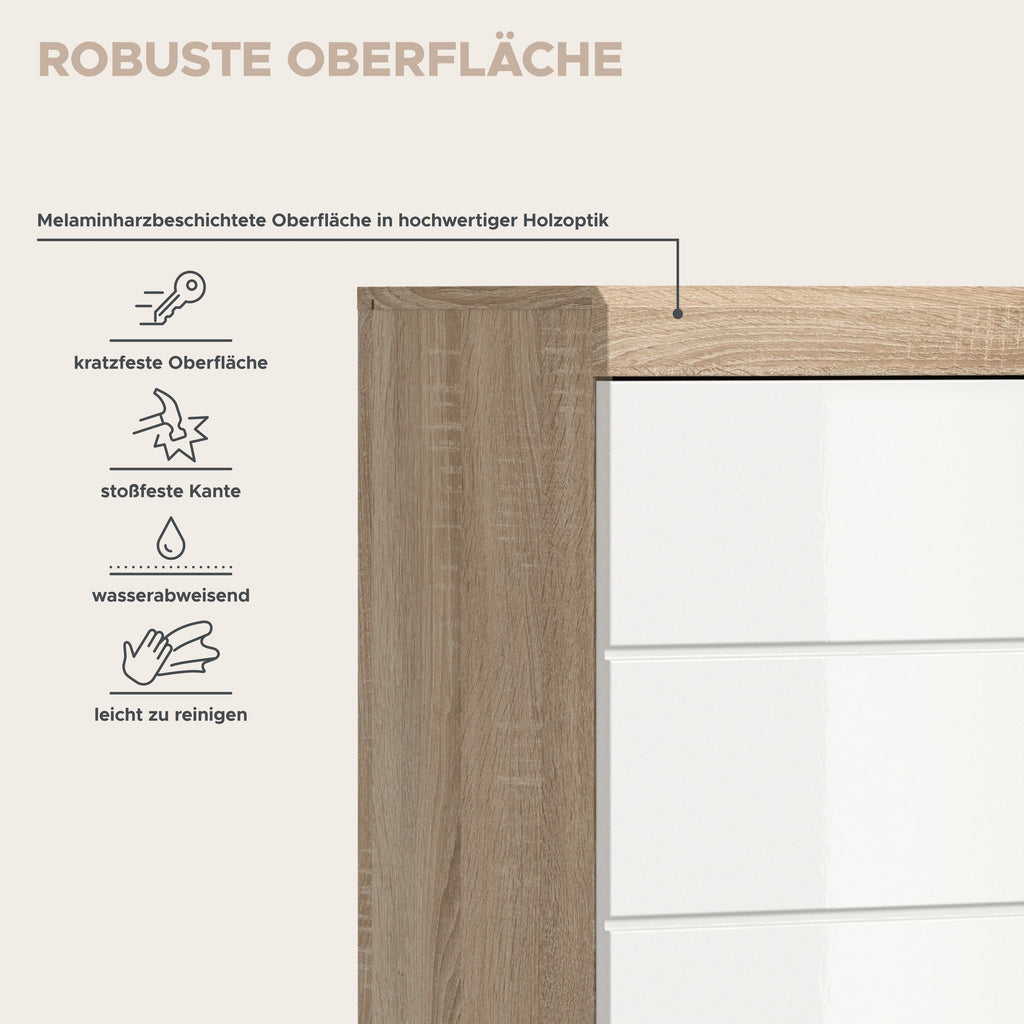 ROBUSTE OBERFLÄCHE

Melaminharzbeschichtete Oberfläche in hochwertiger Holzoptik

kratzfeste Oberfläche

stoßfeste Kante

wasserabweisend

leicht zu reinigen